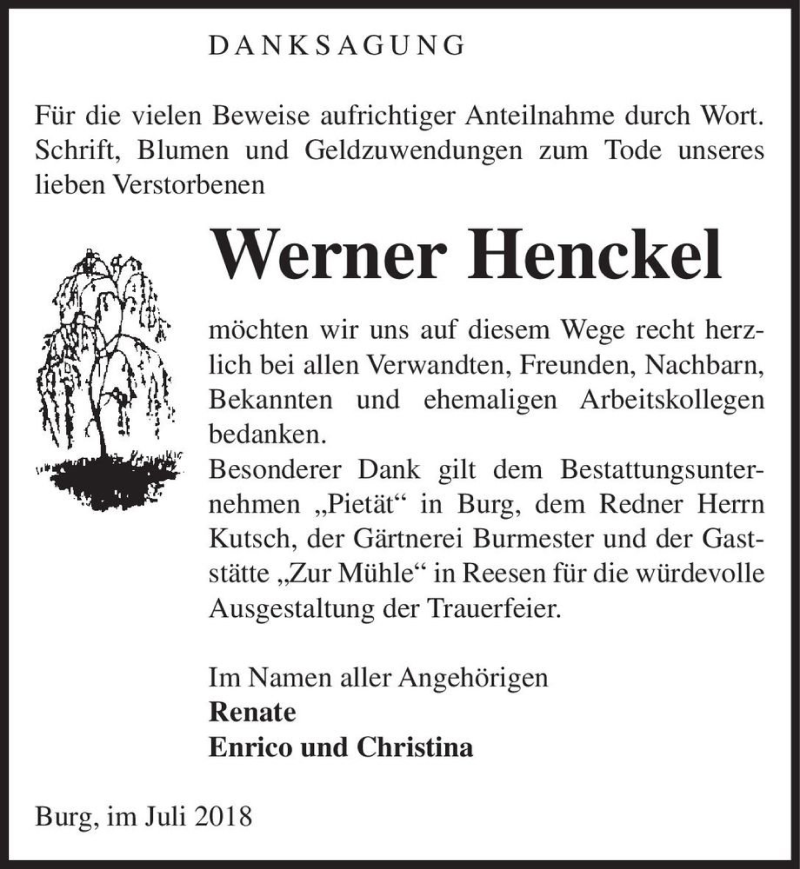 DANKSAGUNG

Für die vielen Beweise aufrichtiger Anteilnahme durch Wort. Schrift, Blumen und Geldzuwendungen zum Tode unseres lieben Verstorbenen

Werner Henckel

möchten wir uns auf diesem Wege recht herzlich bei allen Verwandten, Freunden, Nachbarn, Bekannten und ehemaligen Arbeitskollegen bedanken.
Besonderer Dank gilt dem Bestattungsunternehmen „Pietät“ in Burg, dem Redner Herrn Kutsch, der Gärtnerei Burmester und der Gaststätte „Zur Mühle“ in Reesen für die würdevolle Ausgestaltung der Trauerfeier.

Im Namen aller Angehörigen
Renate
Enrico und Christina

Burg, im Juli 2018